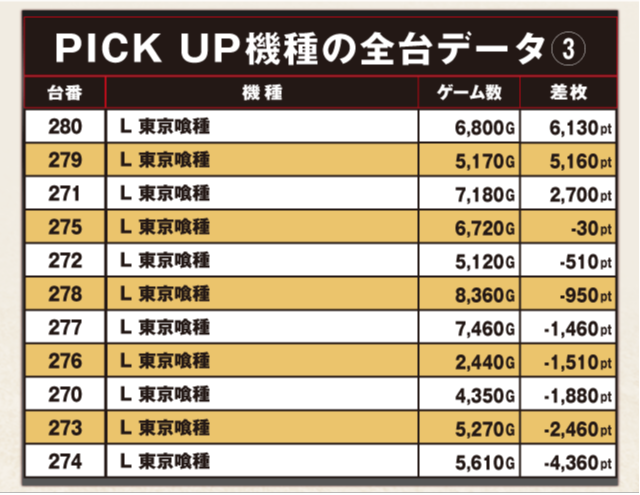 PICK UP機種の全台データ③

| 台番 | 機種 | ゲーム数 | 差枚 |
|---|---|---|---|
| 280 | L 東京喰種 | 6,800G | 6,130pt |
| 279 | L 東京喰種 | 5,170G | 5,160pt |
| 271 | L 東京喰種 | 7,180G | 2,700pt |
| 275 | L 東京喰種 | 6,720G | -30pt |
| 272 | L 東京喰種 | 5,120G | -510pt |
| 278 | L 東京喰種 | 8,360G | -950pt |
| 277 | L 東京喰種 | 7,460G | -1,460pt |
| 276 | L 東京喰種 | 2,440G | -1,510pt |
| 270 | L 東京喰種 | 4,350G | -1,880pt |
| 273 | L 東京喰種 | 5,270G | -2,460pt |
| 274 | L 東京喰種 | 5,610G | -4,360pt |